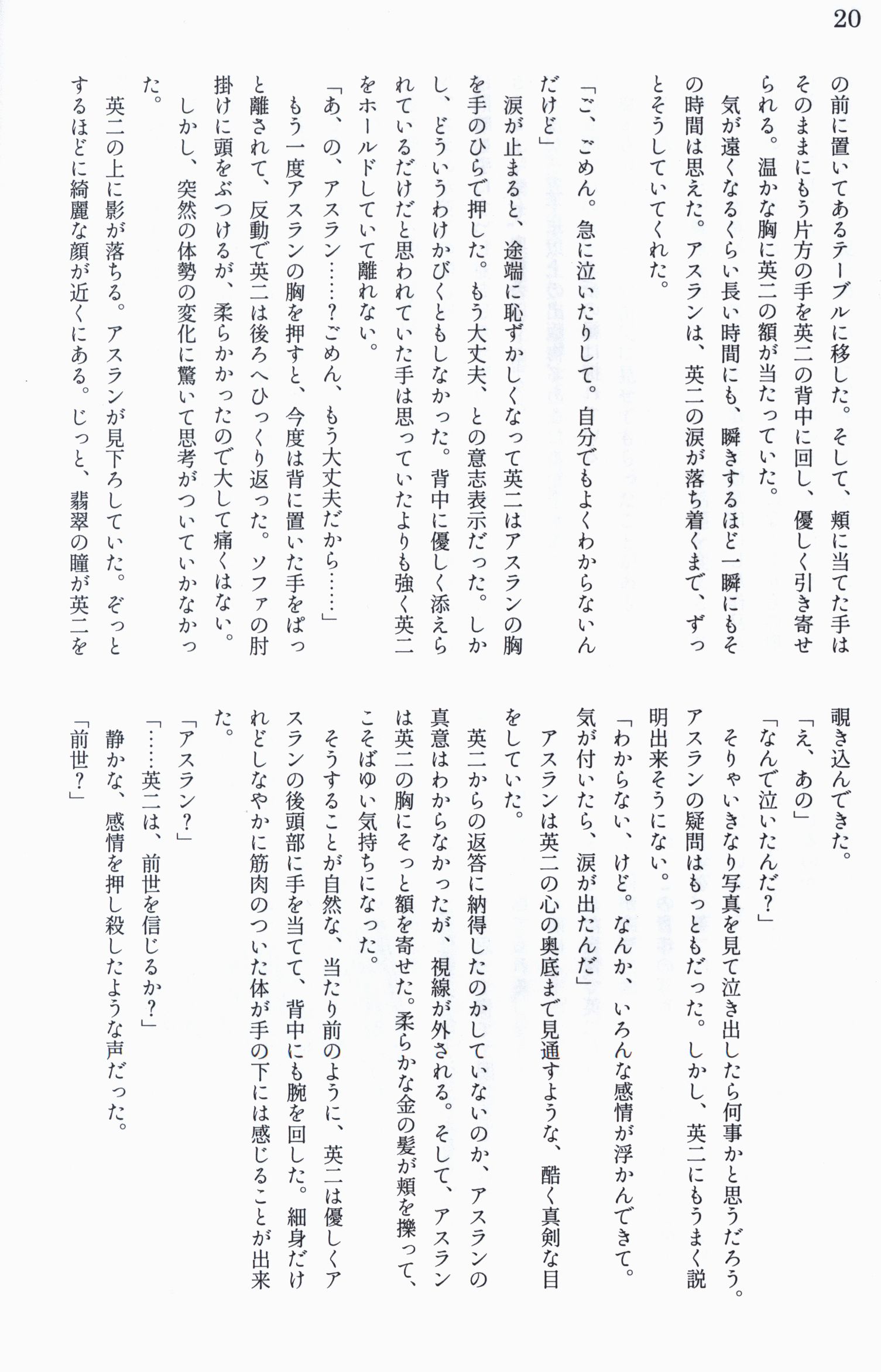 20

の前に置いてあるテーブルに移した。そして、頬に当てた手はそのままにもう片方の手を英二の背中に回し、優しく引き寄せられる。温かな胸に英二の額が当たっていた。

気が遠くなるくらい長い時間にも、瞬きするほど一瞬にもその時間は思えた。アスランは、英二の涙が落ち着くまで、ずっとそうしていてくれた。

「ご、ごめん。急に泣いたりして。自分でもよくわからないんだけど」

涙が止まると、途端に恥ずかしくなって英二はアスランの胸を手のひらで押した。もう大丈夫、との意志表示だった。しかし、どういうわけかびくともしなかった。背中に優しく添えられているだけだと思われていた手は思っていたよりも強く英二をホールドしていて離れない。

「あ、の、アスラン……？ごめん、もう大丈夫だから……」

もう一度アスランの胸を押すと、今度は背に置いた手をぱっと離されて、反動で英二は後ろへひっくり返った。ソファの肘掛けに頭をぶつけるが、柔らかかったので大して痛くはない。

しかし、突然の体勢の変化に驚いて思考がついていかなかった。

英二の上に影が落ちる。アスランが見下ろしていた。ぞっとするほどに綺麗な顔が近くにある。じっと、翡翠の瞳が英二を覗き込んできた。

「え、あの」

「なんで泣いたんだ？」

そりゃいきなり写真を見て泣き出したら何事かと思うだろう。アスランの疑問はもっともだった。しかし、英二にもうまく説明出来そうにない。

「わからない、けど。なんか、いろんな感情が浮かんできて。気が付いたら、涙が出たんだ」

アスランは英二の心の奥底まで見通すような、酷く真剣な目をしていた。

英二からの返答に納得したのかしていないのか、アスランの真意はわからなかったが、視線が外される。そして、アスランは英二の胸にそっと額を寄せた。柔らかな金の髪が頬を擽って、こそばゆい気持ちになった。

そうすることが自然な、当たり前のように、英二は優しくアスランの後頭部に手を当てて、背中にも腕を回した。細身だけれどしなやかに筋肉のついた体が手の下には感じることが出来た。

「アスラン？」

「……英二は、前世を信じるか？」

静かな、感情を押し殺したような声だった。

「前世？」